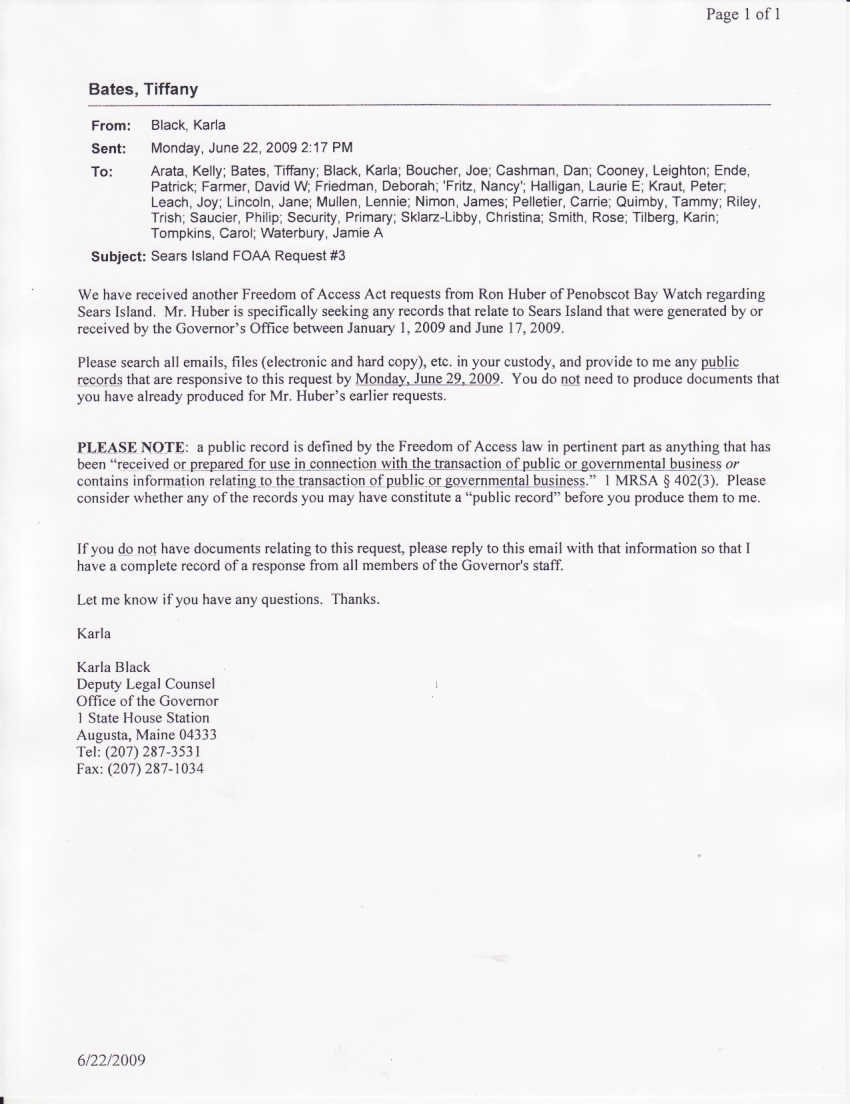 Page 1 of 1

Bates, Tiffany

From: Black, Karla
Sent: Monday, June 22, 2009 2:17 PM
To: Arata, Kelly; Bates, Tiffany; Black, Karla; Boucher, Joe; Cashman, Dan; Cooney, Leighton; Ende, Patrick; Farmer, David W; Friedman, Deborah; 'Fritz, Nancy'; Halligan, Laurie E; Kraut, Peter; Leach, Joy; Lincoln, Jane; Mullen, Lennie; Nimon, James; Pelletier, Carrie; Quimby, Tammy; Riley, Trish; Saucier, Philip; Security, Primary; Sklarz-Libby, Christina; Smith, Rose; Tilberg, Karin; Tompkins, Carol; Waterbury, Jamie A
Subject: Sears Island FOAA Request #3

We have received another Freedom of Access Act requests from Ron Huber of Penobscot Bay Watch regarding Sears Island. Mr. Huber is specifically seeking any records that relate to Sears Island that were generated by or received by the Governor's Office between January 1, 2009 and June 17, 2009.

Please search all emails, files (electronic and hard copy), etc. in your custody, and provide to me any public records that are responsive to this request by Monday, June 29, 2009. You do not need to produce documents that you have already produced for Mr. Huber's earlier requests.

PLEASE NOTE: a public record is defined by the Freedom of Access law in pertinent part as anything that has been "received or prepared for use in connection with the transaction of public or governmental business or contains information relating to the transaction of public or governmental business." 1 MRSA § 402(3). Please consider whether any of the records you may have constitute a "public record" before you produce them to me.

If you do not have documents relating to this request, please reply to this email with that information so that I have a complete record of a response from all members of the Governor's staff.

Let me know if you have any questions. Thanks.

Karla

Karla Black
Deputy Legal Counsel
Office of the Governor
1 State House Station
Augusta, Maine 04333
Tel: (207) 287-3531
Fax: (207) 287-1034

6/22/2009